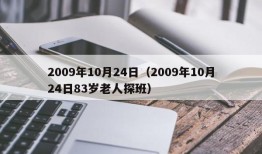 2009年10月24日（2009年10月24日83岁老人探班）